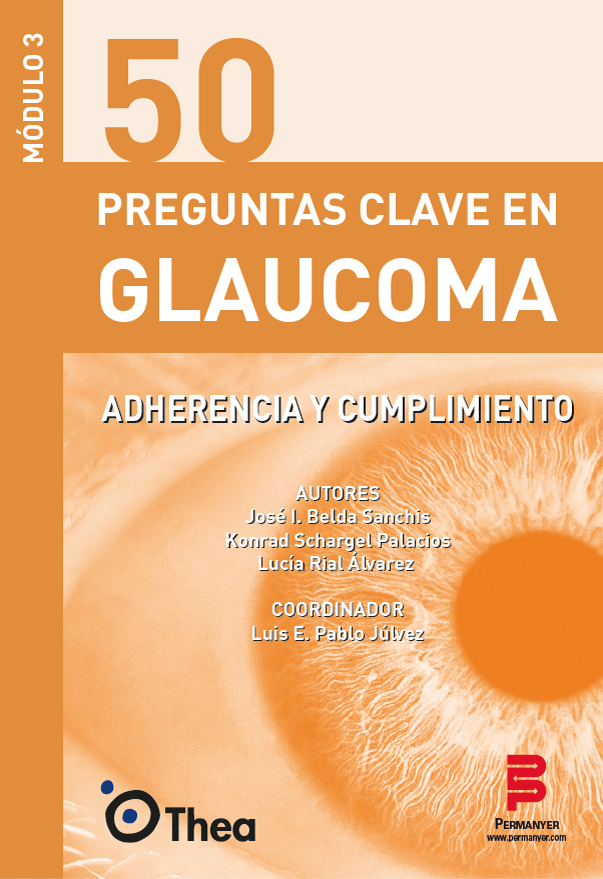 MÓDULO 3

50

PREGUNTAS CLAVE EN

GLAUCOMA

ADHERENCIA Y CUMPLIMIENTO

AUTORES
José I. Belda Sanchis
Konrad Schargel Palacios
Lucía Rial Álvarez

COORDINADOR
Luis E. Pablo Júlvez

Thea

PERMANYER
www.permanyer.com